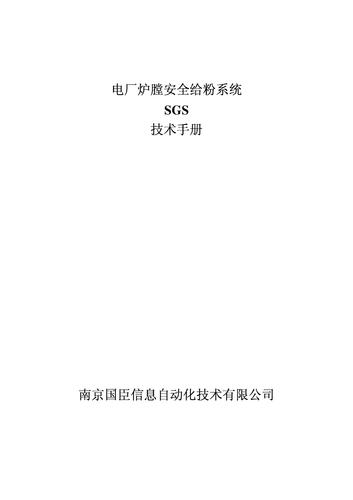 电厂炉膛安全给粉系统
SGS
技术手册

南京国臣信息自动化技术有限公司